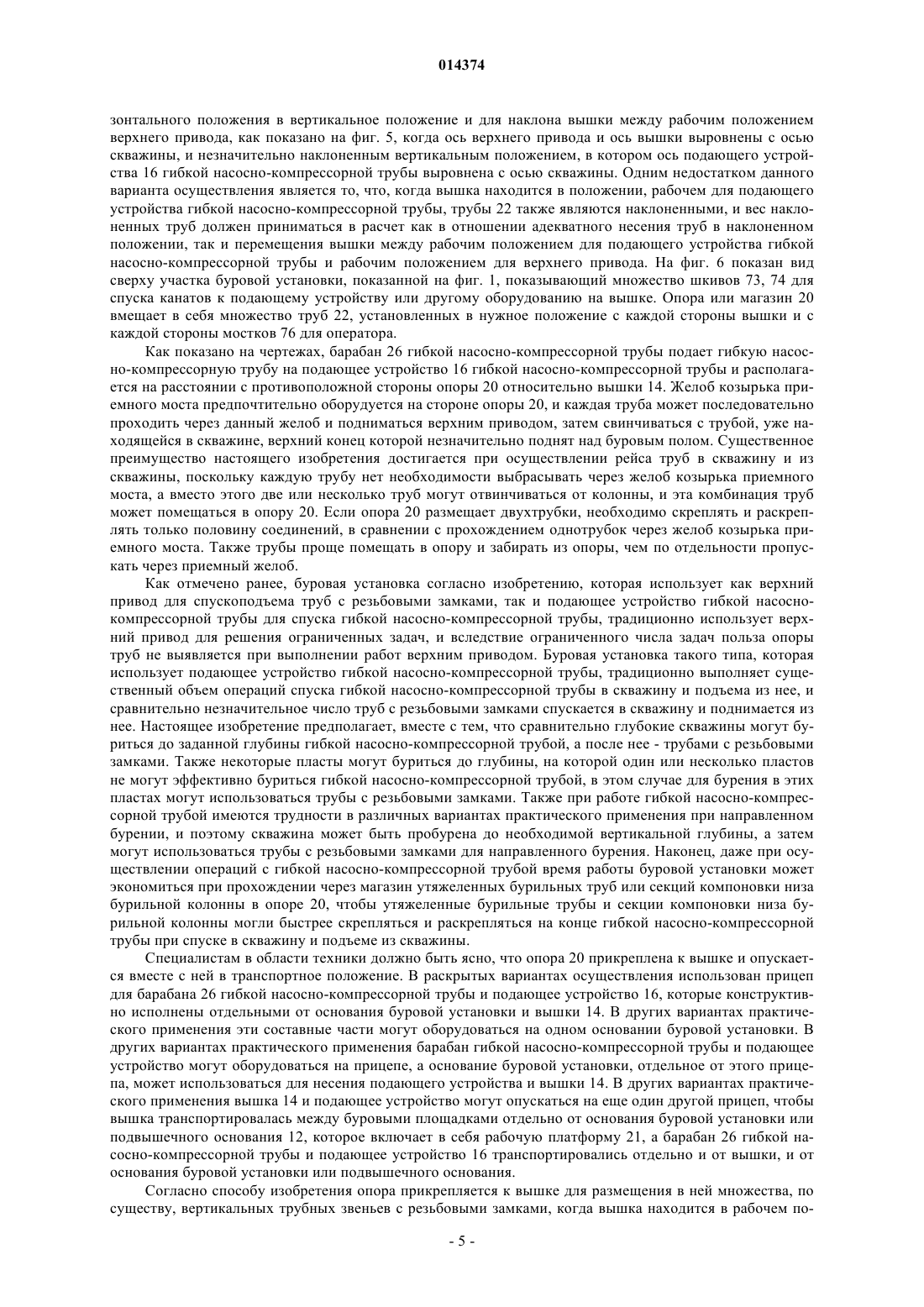 014374

зонтального положения в вертикальное положение и для наклона вышки между рабочим положением верхнего привода, как показано на фиг. 5, когда ось верхнего привода и ось вышки выровнены с осью скважины, и незначительно наклоненным вертикальным положением, в котором ось подающего устройства 16 гибкой насосно-компрессорной трубы выровнена с осью скважины. Одним недостатком данного варианта осуществления является то, что, когда вышка находится в положении, рабочем для подающего устройства гибкой насосно-компрессорной трубы, трубы 22 также являются наклоненными, и вес наклоненных труб должен приниматься в расчет как в отношении адекватного несения труб в наклоненном положении, так и перемещения вышки между рабочим положением для подающего устройства гибкой насосно-компрессорной трубы и рабочим положением для верхнего привода. На фиг. 6 показан вид сверху участка буровой установки, показанной на фиг. 1, показывающий множество шкивов 73, 74 для спуска канатов к подающему устройству или другому оборудованию на вышке. Опора или магазин 20 вмещает в себя множество труб 22, установленных в нужное положение с каждой стороны вышки и с каждой стороны мостков 76 для оператора.

Как показано на чертежах, барабан 26 гибкой насосно-компрессорной трубы подает гибкую насосно-компрессорную трубу на подающее устройство 16 гибкой насосно-компрессорной трубы и располагается на расстоянии с противоположной стороны опоры 20 относительно вышки 14. Желоб козырька приемного моста предпочтительно оборудуется на стороне опоры 20, и каждая труба может последовательно проходить через данный желоб и подниматься верхним приводом, затем свинчиваться с трубой, уже находящейся в скважине, верхний конец которой незначительно поднят над буровым полом. Существенное преимущество настоящего изобретения достигается при осуществлении рейса труб в скважину и из скважины, поскольку каждую трубу нет необходимости выбрасывать через желоб козырька приемного моста, а вместо этого две или несколько труб могут отвинчиваться от колонны, и эта комбинация труб может помещаться в опору 20. Если опора 20 размещает двухтрубки, необходимо скреплять и раскреплять только половину соединений, в сравнении с прохождением однотрубок через желоб козырька приемного моста. Также трубы проще помещать в опору и забирать из опоры, чем по отдельности пропускать через приемный желоб.

Как отмечено ранее, буровая установка согласно изобретению, которая использует как верхний привод для спускоподъема труб с резьбовыми замками, так и подающее устройство гибкой насосно-компрессорной трубы для спуска гибкой насосно-компрессорной трубы, традиционно использует верхний привод для решения ограниченных задач, и вследствие ограниченного числа задач польза опоры труб не выявляется при выполнении работ верхним приводом. Буровая установка такого типа, которая использует подающее устройство гибкой насосно-компрессорной трубы, традиционно выполняет существенный объем операций спуска гибкой насосно-компрессорной трубы в скважину и подъема из нее, и сравнительно незначительное число труб с резьбовыми замками спускается в скважину и поднимается из нее. Настоящее изобретение предполагает, вместе с тем, что сравнительно глубокие скважины могут буриться до заданной глубины гибкой насосно-компрессорной трубой, а после нее - трубами с резьбовыми замками. Также некоторые пласты могут буриться до глубины, на которой один или несколько пластов не могут эффективно буриться гибкой насосно-компрессорной трубой, в этом случае для бурения в этих пластах могут использоваться трубы с резьбовыми замками. Также при работе гибкой насосно-компрессорной трубой имеются трудности в различных вариантах практического применения при направленном бурении, и поэтому скважина может быть пробурена до необходимой вертикальной глубины, а затем могут использоваться трубы с резьбовыми замками для направленного бурения. Наконец, даже при осуществлении операций с гибкой насосно-компрессорной трубой время работы буровой установки может экономиться при прохождении через магазин утяжеленных бурильных труб или секций компоновки низа бурильной колонны в опоре 20, чтобы утяжеленные бурильные трубы и секции компоновки низа бурильной колонны могли быстрее скрепляться и раскрепляться на конце гибкой насосно-компрессорной трубы при спуске в скважину и подъеме из скважины.

Специалистам в области техники должно быть ясно, что опора 20 прикреплена к вышке и опускается вместе с ней в транспортное положение. В раскрытых вариантах осуществления использован прицеп для барабана 26 гибкой насосно-компрессорной трубы и подающее устройство 16, которые конструктивно исполнены отдельными от основания буровой установки и вышки 14. В других вариантах практического применения эти составные части могут оборудоваться на одном основании буровой установки. В других вариантах практического применения барабан гибкой насосно-компрессорной трубы и подающее устройство могут оборудоваться на прицепе, а основание буровой установки, отдельное от этого прицепа, может использоваться для несения подающего устройства и вышки 14. В других вариантах практического применения вышка 14 и подающее устройство могут опускаться на еще один другой прицеп, чтобы вышка транспортировалась между буровыми площадками отдельно от основания буровой установки или подвышечного основания 12, которое включает в себя рабочую платформу 21, а барабан 26 гибкой насосно-компрессорной трубы и подающее устройство 16 транспортировались отдельно и от вышки, и от основания буровой установки или подвышечного основания.

Согласно способу изобретения опора прикрепляется к вышке для размещения в ней множества, по существу, вертикальных трубных звеньев с резьбовыми замками, когда вышка находится в рабочем по-

- 5 -